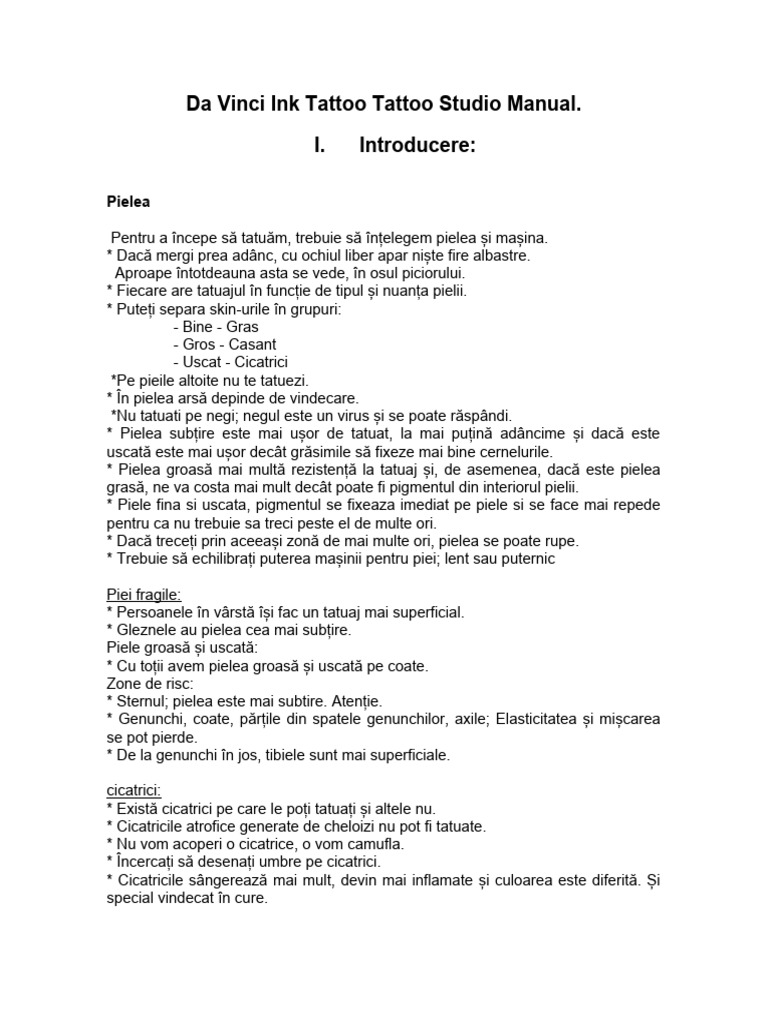 Da Vinci Ink Tattoo Tattoo Studio Manual.

I. Introducere:

Pielea

Pentru a începe să tatuăm, trebuie să înțelegem pielea și mașina.
* Dacă mergi prea adânc, cu ochiul liber apar niște fire albastre.
Aproape întotdeauna asta se vede, în osul piciorului.
* Fiecare are tatuajul în funcție de tipul și nuanța pielii.
* Puteți separa skin-urile în grupuri:
- Bine - Gras
- Gros - Casant
- Uscat - Cicatrici
*Pe pieile altoite nu te tatuezi.
* În pielea arsă depinde de vindecare.
*Nu tatuati pe negi; negul este un virus și se poate răspândi.
* Pielea subțire este mai ușor de tatuat, la mai puțină adâncime și dacă este uscată este mai ușor decât grăsimile să fixeze mai bine cernelurile.
* Pielea groasă mai multă rezistență la tatuaj și, de asemenea, dacă este pielea grasă, ne va costa mai mult decât poate fi pigmentul din interiorul pielii.
* Piele fina si uscata, pigmentul se fixeaza imediat pe piele si se face mai repede pentru ca nu trebuie sa treci peste el de multe ori.
* Dacă treceți prin aceeași zonă de mai multe ori, pielea se poate rupe.
* Trebuie să echilibrați puterea mașinii pentru piei; lent sau puternic

Piei fragile:
* Persoanele în vârstă își fac un tatuaj mai superficial.
* Gleznele au pielea cea mai subțire.
Piele groasă și uscată:
* Cu toții avem pielea groasă și uscată pe coate.
Zone de risc:
* Sternul; pielea este mai subtire. Atenție.
* Genunchi, coate, părțile din spatele genunchilor, axile; Elasticitatea și mișcarea se pot pierde.
* De la genunchi în jos, tibiele sunt mai superficiale.

cicatrici:
* Există cicatrici pe care le poți tatuați și altele nu.
* Cicatricile atrofice generate de cheloizi nu pot fi tatuate.
* Nu vom acoperi o cicatrice, o vom camufla.
* Încercați să desenați umbre pe cicatrici.
* Cicatricile sângerează mai mult, devin mai inflamate și culoarea este diferită. Și special vindecat în cure.